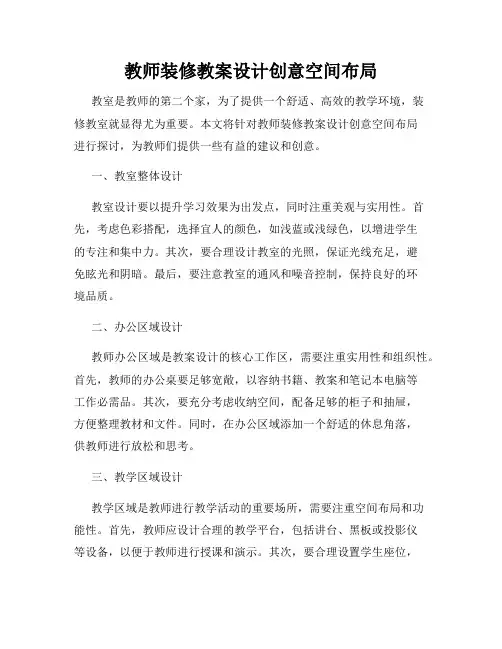 教师装修教案设计创意空间布局

教室是教师的第二个家，为了提供一个舒适、高效的教学环境，装修教室就显得尤为重要。本文将针对教师装修教案设计创意空间布局进行探讨，为教师们提供一些有益的建议和创意。

一、教室整体设计

教室设计要以提升学习效果为出发点，同时注重美观与实用性。首先，考虑色彩搭配，选择宜人的颜色，如浅蓝或浅绿色，以增进学生的专注和集中力。其次，要合理设计教室的光照，保证光线充足，避免眩光和阴暗。最后，要注意教室的通风和噪音控制，保持良好的环境品质。

二、办公区域设计

教师办公区域是教案设计的核心工作区，需要注重实用性和组织性。首先，教师的办公桌要足够宽敞，以容纳书籍、教案和笔记本电脑等工作必需品。其次，要充分考虑收纳空间，配备足够的柜子和抽屉，方便整理教材和文件。同时，在办公区域添加一个舒适的休息角落，供教师进行放松和思考。

三、教学区域设计

教学区域是教师进行教学活动的重要场所，需要注重空间布局和功能性。首先，教师应设计合理的教学平台，包括讲台、黑板或投影仪等设备，以便于教师进行授课和演示。其次，要合理设置学生座位，